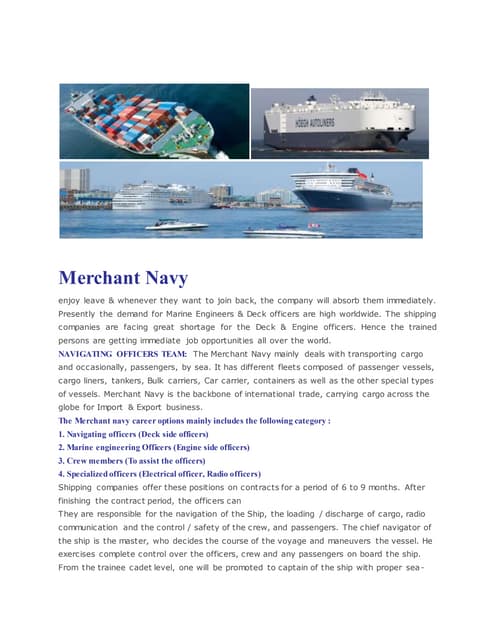 HÖEGH AUTOLINERS

Merchant Navy

enjoy leave & whenever they want to join back, the company will absorb them immediately. Presently the demand for Marine Engineers & Deck officers are high worldwide. The shipping companies are facing great shortage for the Deck & Engine officers. Hence the trained persons are getting immediate job opportunities all over the world.

NAVIGATING OFFICERS TEAM: The Merchant Navy mainly deals with transporting cargo and occasionally, passengers, by sea. It has different fleets composed of passenger vessels, cargo liners, tankers, Bulk carriers, Car carrier, containers as well as the other special types of vessels. Merchant Navy is the backbone of international trade, carrying cargo across the globe for Import & Export business.

The Merchant navy career options mainly includes the following category :
1. Navigating officers (Deck side officers)
2. Marine engineering Officers (Engine side officers)
3. Crew members (To assist the officers)
4. Specialized officers (Electrical officer, Radio officers)

Shipping companies offer these positions on contracts for a period of 6 to 9 months. After finishing the contract period, the officers can

They are responsible for the navigation of the Ship, the loading / discharge of cargo, radio communication and the control / safety of the crew, and passengers. The chief navigator of the ship is the master, who decides the course of the voyage and maneuvers the vessel. He exercises complete control over the officers, crew and any passengers on board the ship. From the trainee cadet level, one will be promoted to captain of the ship with proper sea-